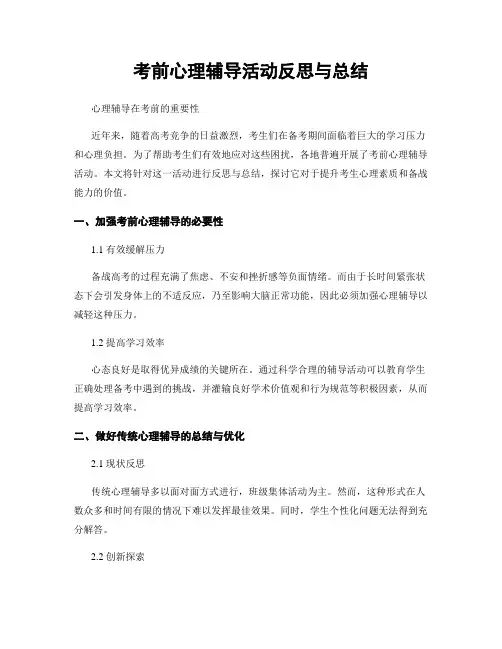 考前心理辅导活动反思与总结

心理辅导在考前的重要性

近年来，随着高考竞争的日益激烈，考生们在备考期间面临着巨大的学习压力和心理负担。为了帮助考生们有效地应对这些困扰，各地普遍开展了考前心理辅导活动。本文将针对这一活动进行反思与总结，探讨它对于提升考生心理素质和备战能力的价值。

一、加强考前心理辅导的必要性

1.1 有效缓解压力

备战高考的过程充满了焦虑、不安和挫折感等负面情绪。而由于长时间紧张状态下会引发身体上的不适反应，乃至影响大脑正常功能，因此必须加强心理辅导以减轻这种压力。

1.2 提高学习效率

心态良好是取得优异成绩的关键所在。通过科学合理的辅导活动可以教育学生正确处理备考中遇到的挑战，并灌输良好学术价值观和行为规范等积极因素，从而提高学习效率。

二、做好传统心理辅导的总结与优化

2.1 现状反思

传统心理辅导多以面对面方式进行，班级集体活动为主。然而，这种形式在人数众多和时间有限的情况下难以发挥最佳效果。同时，学生个性化问题无法得到充分解答。

2.2 创新探索